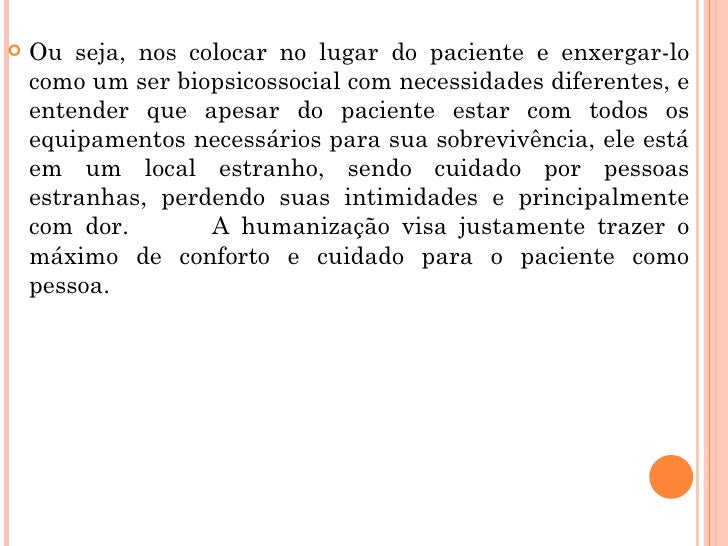 Ou seja, nos colocar no lugar do paciente e enxergar-lo como um ser biopsicossocial com necessidades diferentes, e entender que apesar do paciente estar com todos os equipamentos necessários para sua sobrevivência, ele está em um local estranho, sendo cuidado por pessoas estranhas, perdendo suas intimidades e principalmente com dor. A humanização visa justamente trazer o máximo de conforto e cuidado para o paciente como pessoa.